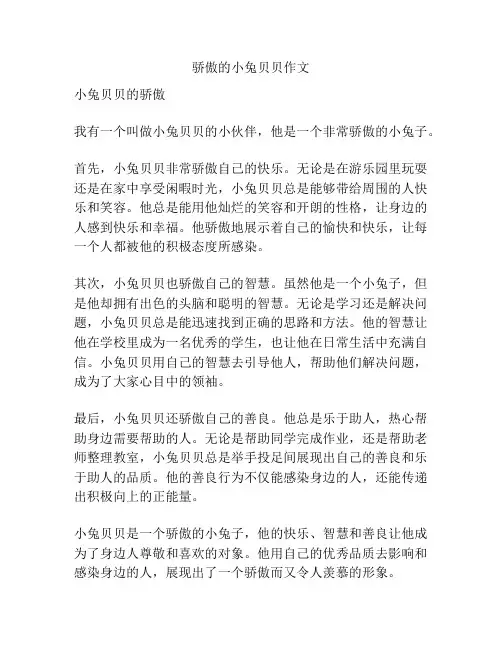 骄傲的小兔贝贝作文

小兔贝贝的骄傲

我有一个叫做小兔贝贝的小伙伴，他是一个非常骄傲的小兔子。

首先，小兔贝贝非常骄傲自己的快乐。无论是在游乐园里玩耍还是在家中享受闲暇时光，小兔贝贝总是能够带给周围的人快乐和笑容。他总是能用他灿烂的笑容和开朗的性格，让身边的人感到快乐和幸福。他骄傲地展示着自己的愉快和快乐，让每一个人都被他的积极态度所感染。

其次，小兔贝贝也骄傲自己的智慧。虽然他是一个小兔子，但是他却拥有出色的头脑和聪明的智慧。无论是学习还是解决问题，小兔贝贝总是能迅速找到正确的思路和方法。他的智慧让他在学校里成为一名优秀的学生，也让他在日常生活中充满自信。小兔贝贝用自己的智慧去引导他人，帮助他们解决问题，成为了大家心目中的领袖。

最后，小兔贝贝还骄傲自己的善良。他总是乐于助人，热心帮助身边需要帮助的人。无论是帮助同学完成作业，还是帮助老师整理教室，小兔贝贝总是举手投足间展现出自己的善良和乐于助人的品质。他的善良行为不仅能感染身边的人，还能传递出积极向上的正能量。

小兔贝贝是一个骄傲的小兔子，他的快乐、智慧和善良让他成为了身边人尊敬和喜欢的对象。他用自己的优秀品质去影响和感染身边的人，展现出了一个骄傲而又令人羡慕的形象。